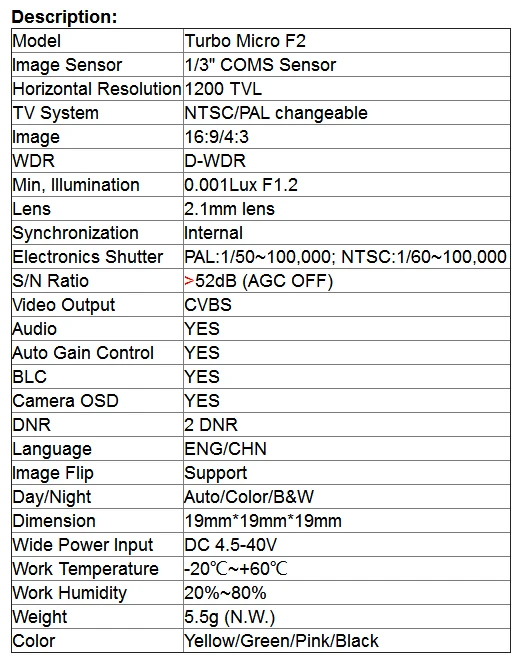 Description:

| Model | Turbo Micro F2 |
|---|---|
| Image Sensor | 1/3" COMS Sensor |
| Horizontal Resolution | 1200 TVL |
| TV System | NTSC/PAL changeable |
| Image | 16:9/4:3 |
| WDR | D-WDR |
| Min, Illumination | 0.001Lux F1.2 |
| Lens | 2.1mm lens |
| Synchronization | Internal |
| Electronics Shutter | PAL:1/50~100,000; NTSC:1/60~100,000 |
| S/N Ratio | >52dB (AGC OFF) |
| Video Output | CVBS |
| Audio | YES |
| Auto Gain Control | YES |
| BLC | YES |
| Camera OSD | YES |
| DNR | 2 DNR |
| Language | ENG/CHN |
| Image Flip | Support |
| Day/Night | Auto/Color/B&W |
| Dimension | 19mm*19mm*19mm |
| Wide Power Input | DC 4.5-40V |
| Work Temperature | -20℃~+60℃ |
| Work Humidity | 20%~80% |
| Weight | 5.5g (N.W.) |
| Color | Yellow/Green/Pink/Black |